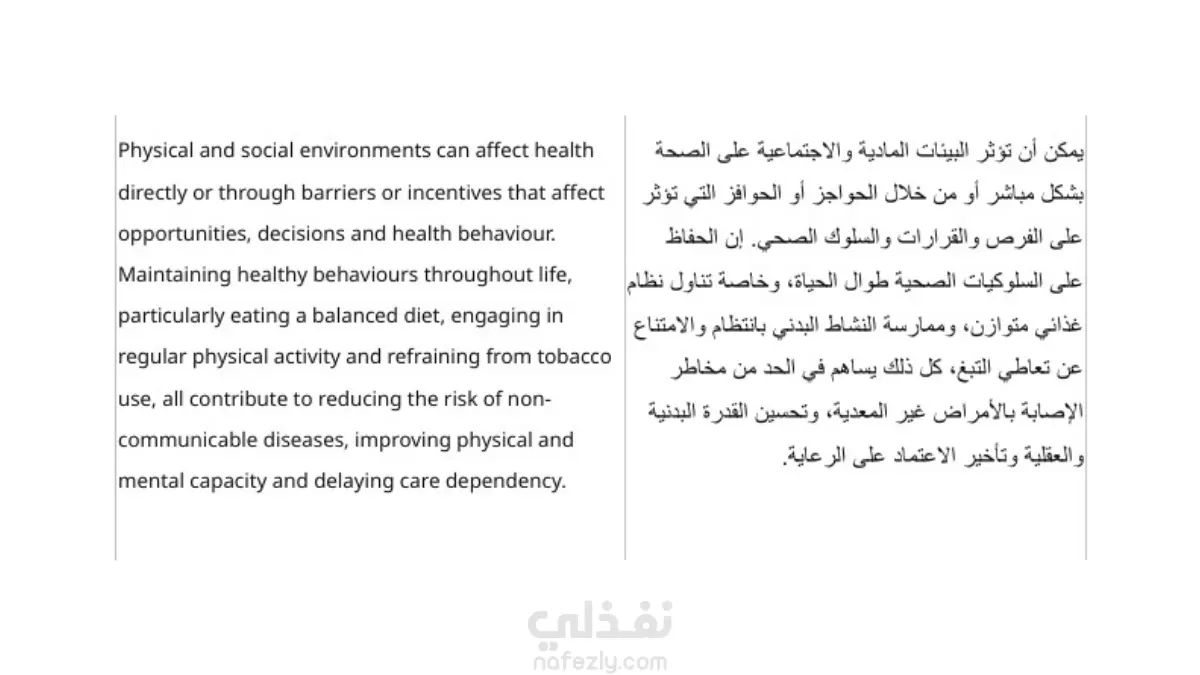 Physical and social environments can affect health directly or through barriers or incentives that affect opportunities, decisions and health behaviour. Maintaining healthy behaviours throughout life, particularly eating a balanced diet, engaging in regular physical activity and refraining from tobacco use, all contribute to reducing the risk of non-communicable diseases, improving physical and mental capacity and delaying care dependency.

يمكن أن تؤثر البيئات المادية والاجتماعية على الصحة بشكل مباشر أو من خلال الحواجز أو الحوافز التي تؤثر على الفرص والقرارات والسلوك الصحي. إن الحفاظ على السلوكيات الصحية طوال الحياة، وخاصة تناول نظام غذائي متوازن، وممارسة النشاط البدني بانتظام والامتناع عن تعاطي التبغ، كل ذلك يساهم في الحد من مخاطر الإصابة بالأمراض غير المعدية، وتحسين القدرة البدنية والعقلية وتأخير الاعتماد على الرعاية.

نفذلي
nafezly.com